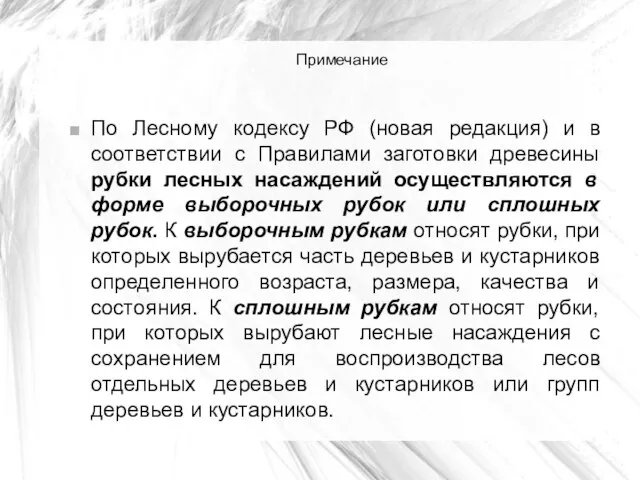 Примечание

По Лесному кодексу РФ (новая редакция) и в соответствии с Правилами заготовки древесины рубки лесных насаждений осуществляются в форме выборочных рубок или сплошных рубок. К выборочным рубкам относят рубки, при которых вырубается часть деревьев и кустарников определенного возраста, размера, качества и состояния. К сплошным рубкам относят рубки, при которых вырубают лесные насаждения с сохранением для воспроизводства лесов отдельных деревьев и кустарников или групп деревьев и кустарников.